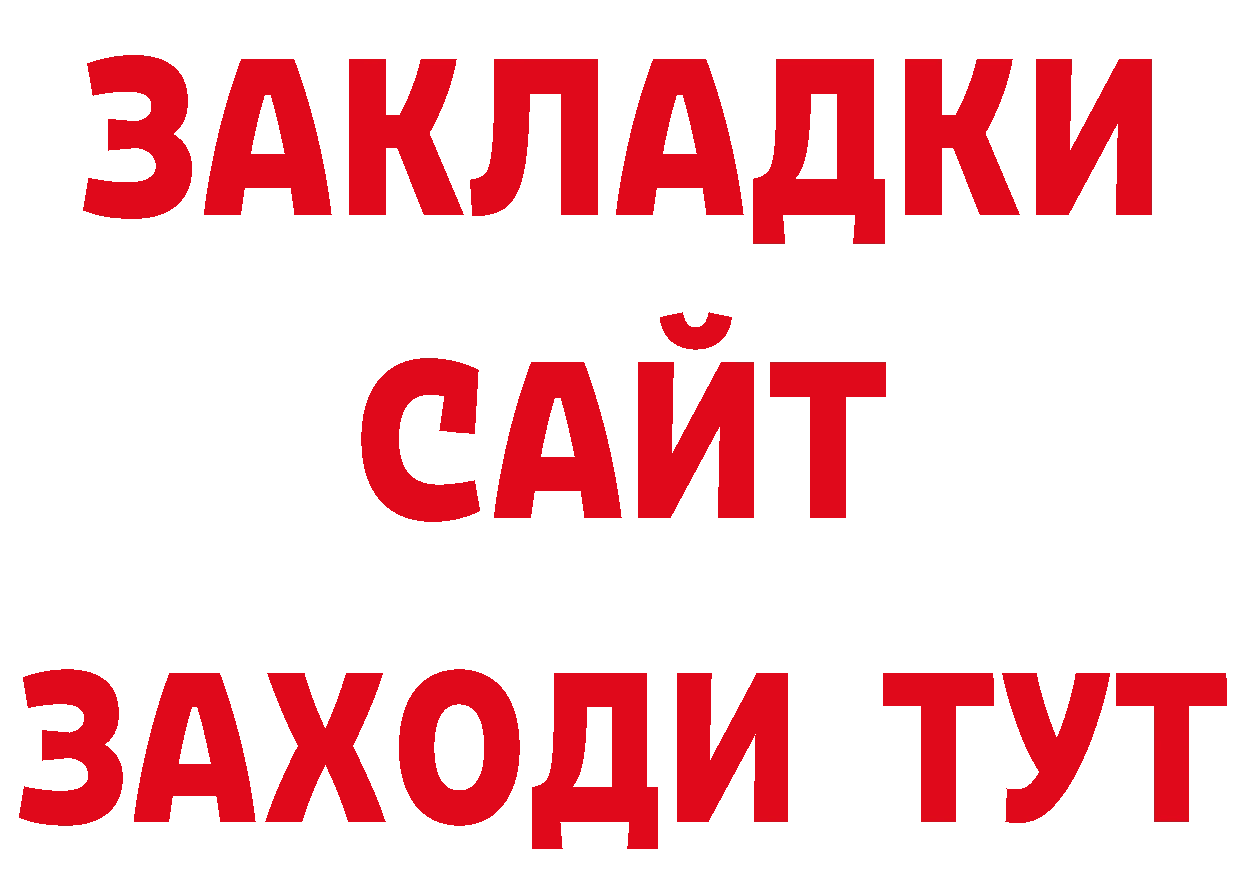 ЗАКЛАДКИ
САЙТ
ЗАХОДИ ТУТ